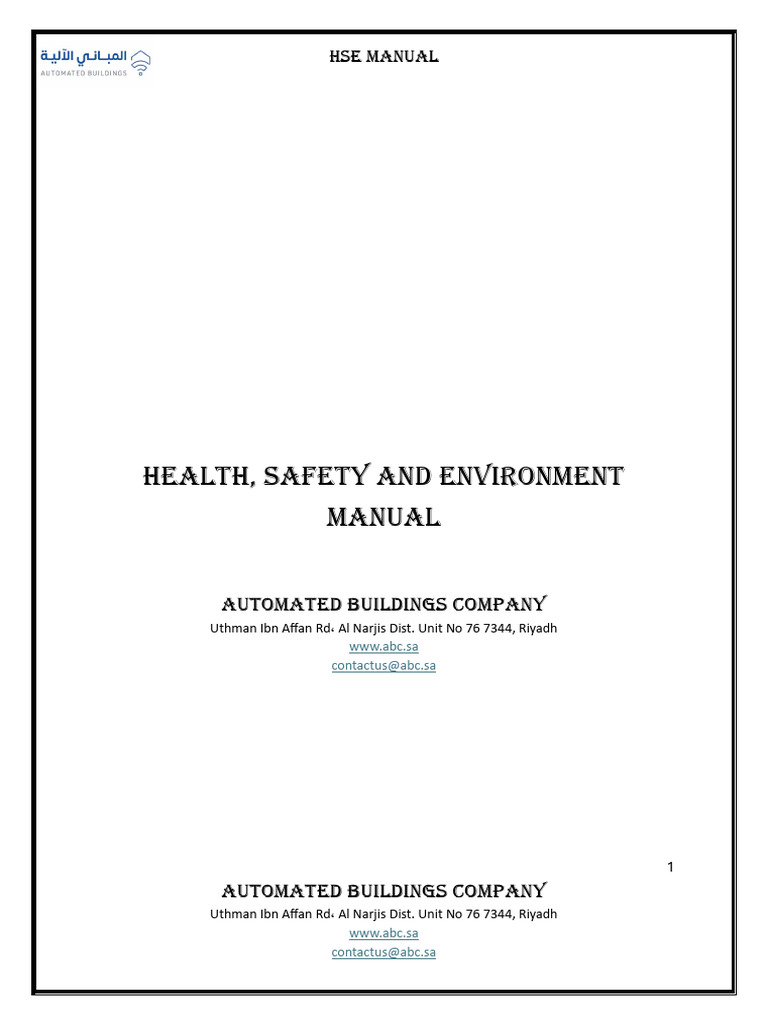 المباني الآلية
AUTOMATED BUILDINGS

HSE MANUAL

HEALTH, SAFETY AND ENVIRONMENT MANUAL

AUTOMATED BUILDINGS COMPANY
Uthman Ibn Affan Rd، Al Narjis Dist. Unit No 76 7344, Riyadh
www.abc.sa
contactus@abc.sa

1

AUTOMATED BUILDINGS COMPANY
Uthman Ibn Affan Rd، Al Narjis Dist. Unit No 76 7344, Riyadh
www.abc.sa
contactus@abc.sa